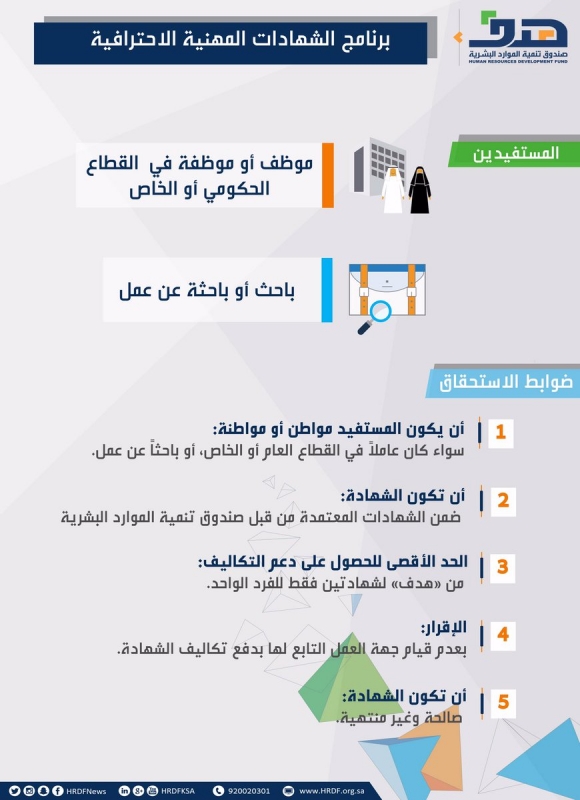 هدف
صندوق تنمية الموارد البشرية
HUMAN RESOURCES DEVELOPMENT FUND

برنامج الشهادات المهنية الاحترافية

المستفيدين

موظف أو موظفة في القطاع الحكومي أو الخاص

باحث أو باحثة عن عمل

ضوابط الاستحقاق

1 أن يكون المستفيد مواطن أو مواطنة:
سواء كان عاملاً في القطاع العام أو الخاص، أو باحثاً عن عمل.

2 أن تكون الشهادة:
ضمن الشهادات المعتمدة من قبل صندوق تنمية الموارد البشرية

3 الحد الأقصى للحصول على دعم التكاليف:
من «هدف» لشهادتين فقط للفرد الواحد.

4 الإقرار:
بعدم قيام جهة العمل التابع لها بدفع تكاليف الشهادة.

5 أن تكون الشهادة:
صالحة وغير منتهية.

HRDFNews HRDFKSA 920020301 www.HRDF.org.sa